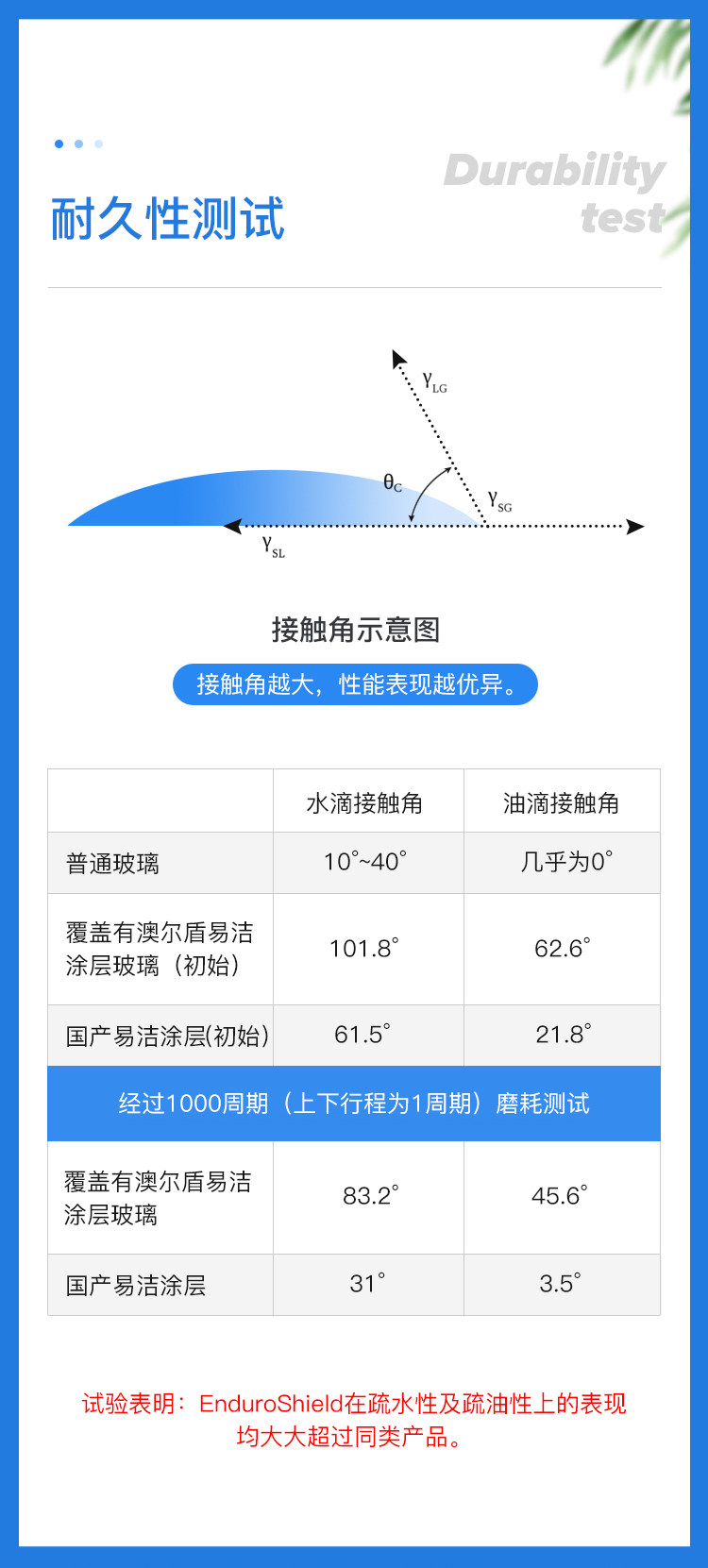 耐久性测试

Durability test

$\gamma_{LG}$

$\theta_C$

$\gamma_{SG}$

$\gamma_{SL}$

接触角示意图

接触角越大，性能表现越优异。

| | 水滴接触角 | 油滴接触角 |
|---|---|---|
| 普通玻璃 | 10°~40° | 几乎为0° |
| 覆盖有澳尔盾易洁涂层玻璃（初始） | 101.8° | 62.6° |
| 国产易洁涂层(初始) | 61.5° | 21.8° |
| 经过1000周期（上下行程为1周期）磨耗测试 | | |
| 覆盖有澳尔盾易洁涂层玻璃 | 83.2° | 45.6° |
| 国产易洁涂层 | 31° | 3.5° |

试验表明：EnduroShield在疏水性及疏油性上的表现均大大超过同类产品。